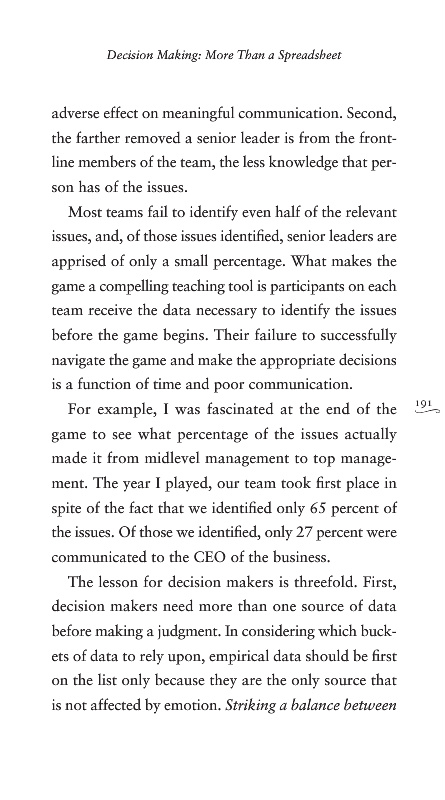 Decision Making: More Than a Spreadsheet

adverse effect on meaningful communication. Second, the farther removed a senior leader is from the frontline members of the team, the less knowledge that person has of the issues.

Most teams fail to identify even half of the relevant issues, and, of those issues identified, senior leaders are apprised of only a small percentage. What makes the game a compelling teaching tool is participants on each team receive the data necessary to identify the issues before the game begins. Their failure to successfully navigate the game and make the appropriate decisions is a function of time and poor communication.

191

For example, I was fascinated at the end of the game to see what percentage of the issues actually made it from midlevel management to top management. The year I played, our team took first place in spite of the fact that we identified only 65 percent of the issues. Of those we identified, only 27 percent were communicated to the CEO of the business.

The lesson for decision makers is threefold. First, decision makers need more than one source of data before making a judgment. In considering which buckets of data to rely upon, empirical data should be first on the list only because they are the only source that is not affected by emotion. Striking a balance between